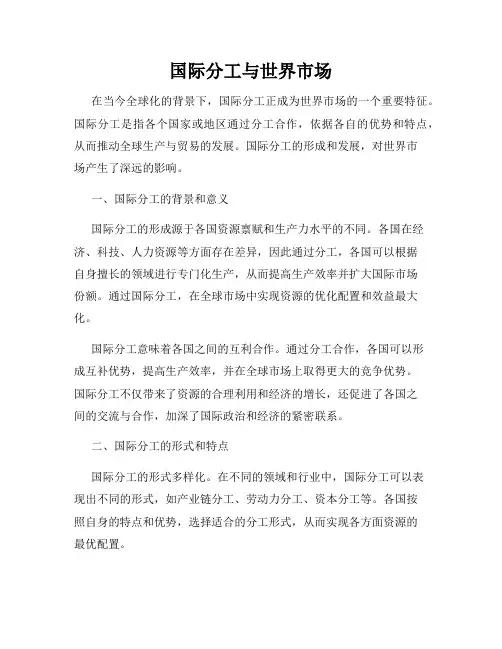 国际分工与世界市场

在当今全球化的背景下，国际分工正成为世界市场的一个重要特征。国际分工是指各个国家或地区通过分工合作，依据各自的优势和特点，从而推动全球生产与贸易的发展。国际分工的形成和发展，对世界市场产生了深远的影响。

一、国际分工的背景和意义

国际分工的形成源于各国资源禀赋和生产力水平的不同。各国在经济、科技、人力资源等方面存在差异，因此通过分工，各国可以根据自身擅长的领域进行专门化生产，从而提高生产效率并扩大国际市场份额。通过国际分工，在全球市场中实现资源的优化配置和效益最大化。

国际分工意味着各国之间的互利合作。通过分工合作，各国可以形成互补优势，提高生产效率，并在全球市场上取得更大的竞争优势。国际分工不仅带来了资源的合理利用和经济的增长，还促进了各国之间的交流与合作，加深了国际政治和经济的紧密联系。

二、国际分工的形式和特点

国际分工的形式多样化。在不同的领域和行业中，国际分工可以表现出不同的形式，如产业链分工、劳动力分工、资本分工等。各国按照自身的特点和优势，选择适合的分工形式，从而实现各方面资源的最优配置。